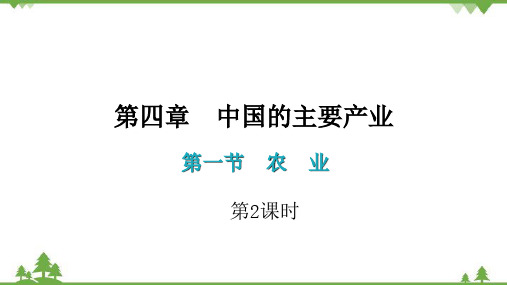 第四章　中国的主要产业

第一节　农　业

第2课时